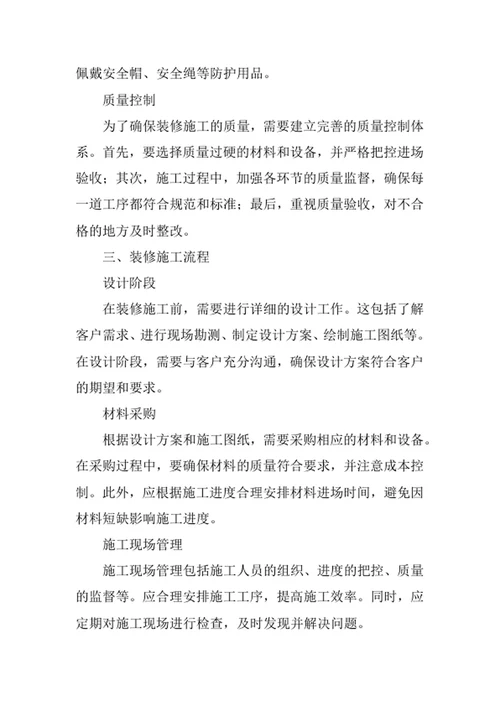 佩戴安全帽、安全绳等防护用品。

质量控制

为了确保装修施工的质量，需要建立完善的质量控制体系。首先，要选择质量过硬的材料和设备，并严格把控进场验收；其次，施工过程中，加强各环节的质量监督，确保每一道工序都符合规范和标准；最后，重视质量验收，对不合格的地方及时整改。

三、装修施工流程

设计阶段

在装修施工前，需要进行详细的设计工作。这包括了解客户需求、进行现场勘测、制定设计方案、绘制施工图纸等。在设计阶段，需要与客户充分沟通，确保设计方案符合客户的期望和要求。

材料采购

根据设计方案和施工图纸，需要采购相应的材料和设备。在采购过程中，要确保材料的质量符合要求，并注意成本控制。此外，应根据施工进度合理安排材料进场时间，避免因材料短缺影响施工进度。

施工现场管理

施工现场管理包括施工人员的组织、进度的把控、质量的监督等。应合理安排施工工序，提高施工效率。同时，应定期对施工现场进行检查，及时发现并解决问题。